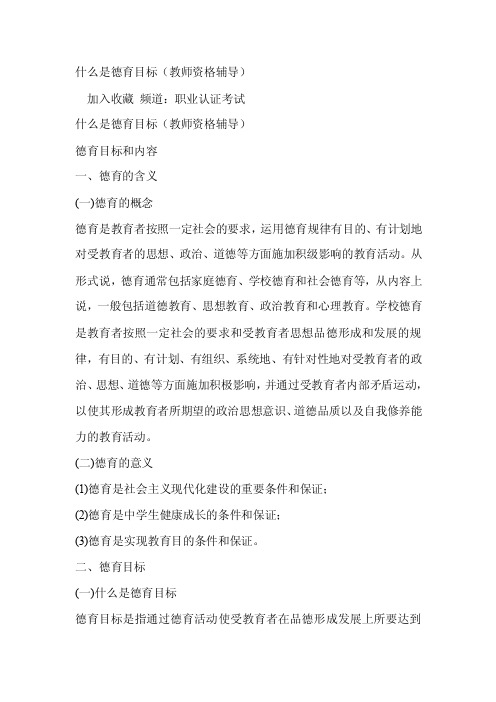 什么是德育目标（教师资格辅导）

加入收藏 频道：职业认证考试

什么是德育目标（教师资格辅导）

德育目标和内容

一、德育的含义

(一)德育的概念

德育是教育者按照一定社会的要求，运用德育规律有目的、有计划地对受教育者的思想、政治、道德等方面施加积级影响的教育活动。从形式说，德育通常包括家庭德育、学校德育和社会德育等，从内容上说，一般包括道德教育、思想教育、政治教育和心理教育。学校德育是教育者按照一定社会的要求和受教育者思想品德形成和发展的规律，有目的、有计划、有组织、系统地、有针对性地对受教育者的政治、思想、道德等方面施加积极影响，并通过受教育者内部矛盾运动，以使其形成教育者所期望的政治思想意识、道德品质以及自我修养能力的教育活动。

(二)德育的意义

(1)德育是社会主义现代化建设的重要条件和保证；

(2)德育是中学生健康成长的条件和保证；

(3)德育是实现教育目的条件和保证。

二、德育目标

(一)什么是德育目标

德育目标是指通过德育活动使受教育者在品德形成发展上所要达到